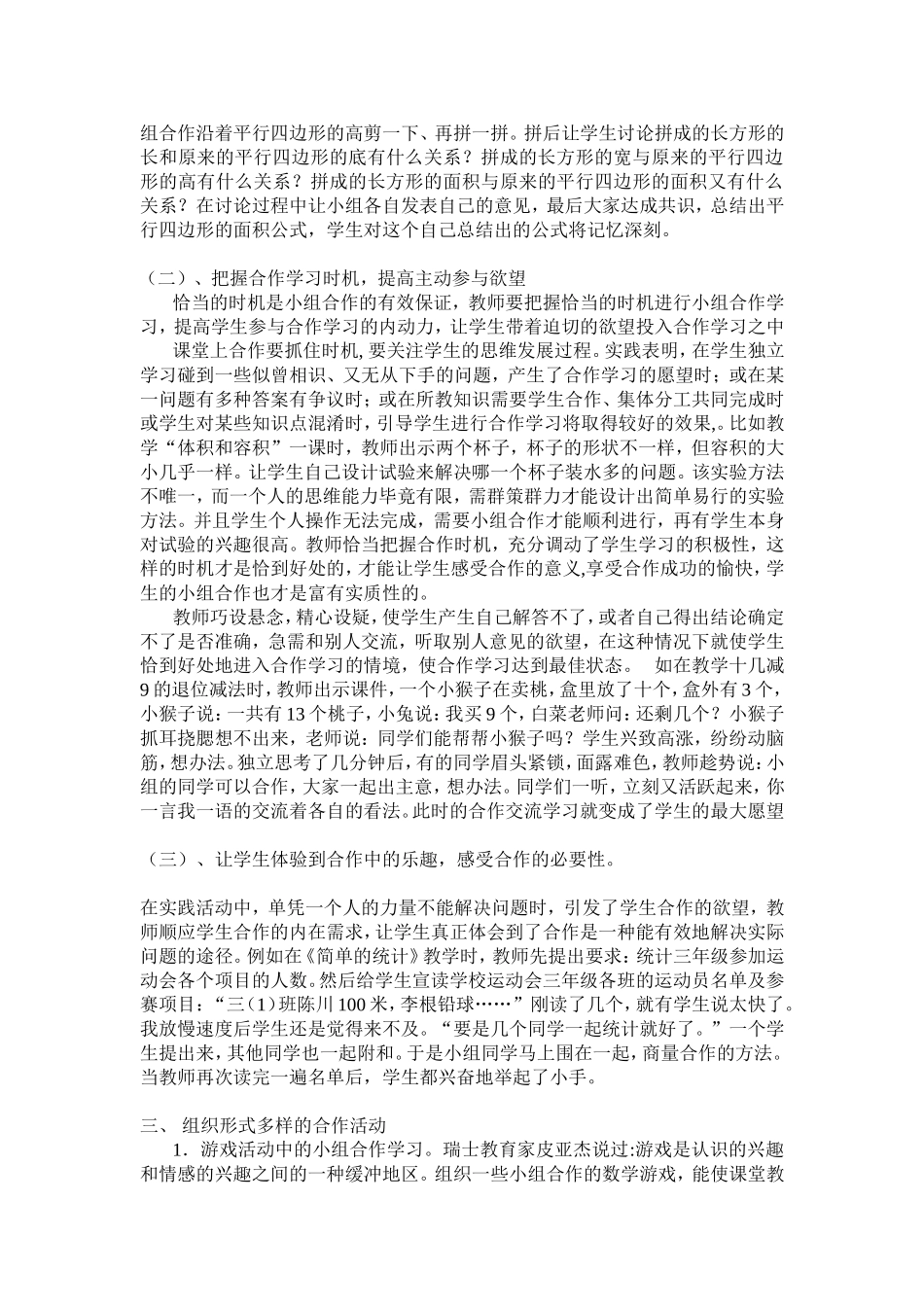 组合作沿着平行四边形的高剪一下、再拼一拼。拼后让学生讨论拼成的长方形的长和原来的平行四边形的底有什么关系？拼成的长方形的宽与原来的平行四边形的高有什么关系？拼成的长方形的面积与原来的平行四边形的面积又有什么关系？在讨论过程中让小组各自发表自己的意见，最后大家达成共识，总结出平行四边形的面积公式，学生对这个自己总结出的公式将记忆深刻。

（二）、把握合作学习时机，提高主动参与欲望

恰当的时机是小组合作的有效保证，教师要把握恰当的时机进行小组合作学习，提高学生参与合作学习的内动力，让学生带着迫切的欲望投入合作学习之中

课堂上合作要抓住时机,要关注学生的思维发展过程。实践表明，在学生独立学习碰到一些似曾相识、又无从下手的问题，产生了合作学习的愿望时；或在某一问题有多种答案有争议时；或在所教知识需要学生合作、集体分工共同完成时或学生对某些知识点混淆时，引导学生进行合作学习将取得较好的效果,。比如教学“体积和容积”一课时，教师出示两个杯子，杯子的形状不一样，但容积的大小几乎一样。让学生自己设计试验来解决哪一个杯子装水多的问题。该实验方法不唯一，而一个人的思维能力毕竟有限，需群策群力才能设计出简单易行的实验方法。并且学生个人操作无法完成，需要小组合作才能顺利进行，再有学生本身对试验的兴趣很高。教师恰当把握合作时机，充分调动了学生学习的积极性，这样的时机才是恰到好处的，才能让学生感受合作的意义,享受合作成功的愉快，学生的小组合作也才是富有实质性的。

教师巧设悬念，精心设疑，使学生产生自己解答不了，或者自己得出结论确定不了是否准确，急需和别人交流，听取别人意见的欲望，在这种情况下就使学生恰到好处地进入合作学习的情境，使合作学习达到最佳状态。 如在教学十几减9的退位减法时，教师出示课件，一个小猴子在卖桃，盒里放了十个，盒外有3个，小猴子说：一共有13个桃子，小兔说：我买9个，白菜老师问：还剩几个？小猴子抓耳挠腮想不出来，老师说：同学们能帮帮小猴子吗？学生兴致高涨，纷纷动脑筋，想办法。独立思考了几分钟后，有的同学眉头紧锁，面露难色，教师趁势说：小组的同学可以合作，大家一起出主意，想办法。同学们一听，立刻又活跃起来，你一言我一语的交流着各自的看法。此时的合作交流学习就变成了学生的最大愿望

（三）、让学生体验到合作中的乐趣，感受合作的必要性。

在实践活动中，单凭一个人的力量不能解决问题时，引发了学生合作的欲望，教师顺应学生合作的内在需求，让学生真正体会到了合作是一种能有效地解决实际问题的途径。例如在《简单的统计》教学时，教师先提出要求：统计三年级参加运动会各个项目的人数。然后给学生宣读学校运动会三年级各班的运动员名单及参赛项目：“三（1）班陈川100米，李根铅球……”刚读了几个，就有学生说太快了。我放慢速度后学生还是觉得来不及。“要是几个同学一起统计就好了。”一个学生提出来，其他同学也一起附和。于是小组同学马上围在一起，商量合作的方法。当教师再次读完一遍名单后，学生都兴奋地举起了小手。

三、 组织形式多样的合作活动

1．游戏活动中的小组合作学习。瑞士教育家皮亚杰说过:游戏是认识的兴趣和情感的兴趣之间的一种缓冲地区。组织一些小组合作的数学游戏，能使课堂教